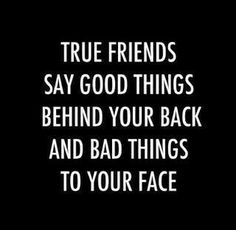 TRUE FRIENDS SAY GOOD THINGS BEHIND YOUR BACK AND BAD THINGS TO YOUR FACE